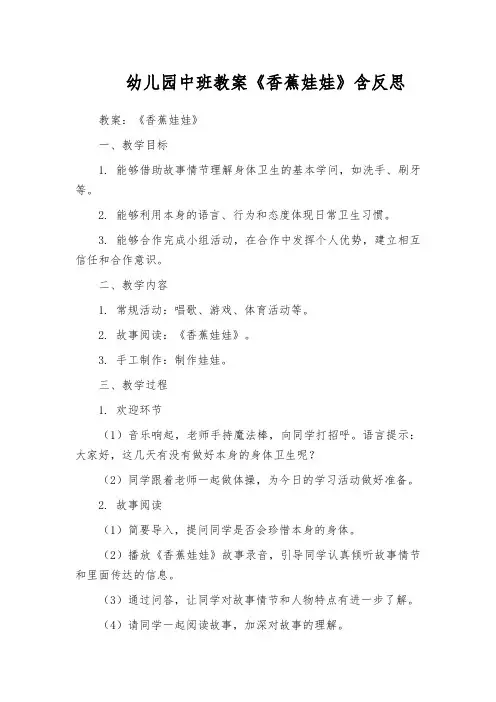 幼儿园中班教案《香蕉娃娃》含反思

教案：《香蕉娃娃》

一、教学目标

1. 能够借助故事情节理解身体卫生的基本学问，如洗手、刷牙等。

2. 能够利用本身的语言、行为和态度体现日常卫生习惯。

3. 能够合作完成小组活动，在合作中发挥个人优势，建立相互信任和合作意识。

二、教学内容

1. 常规活动：唱歌、游戏、体育活动等。

2. 故事阅读：《香蕉娃娃》。

3. 手工制作：制作娃娃。

三、教学过程

1. 欢迎环节

（1）音乐响起，老师手持魔法棒，向同学打招呼。语言提示：大家好，这几天有没有做好本身的身体卫生呢？

（2）同学跟着老师一起做体操，为今日的学习活动做好准备。

2. 故事阅读

（1）简要导入，提问同学是否会珍惜本身的身体。

（2）播放《香蕉娃娃》故事录音，引导同学认真倾听故事情节和里面传达的信息。

（3）通过问答，让同学对故事情节和人物特点有进一步了解。

（4）请同学一起阅读故事，加深对故事的理解。